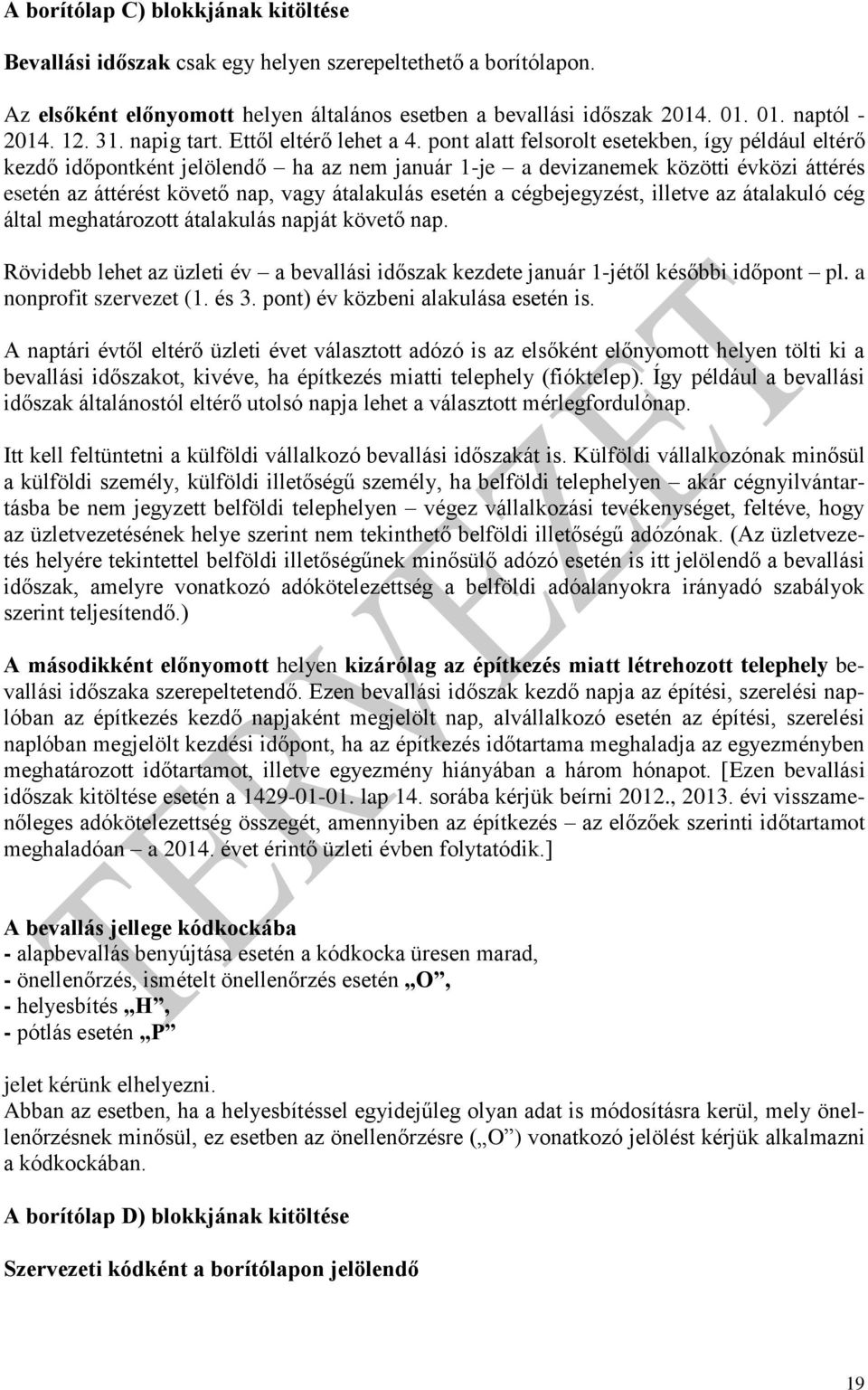 A borítólap C) blokkjának kitöltése

Bevallási időszak csak egy helyen szerepeltethető a borítólapon.

Az elsőként előnyomott helyen általános esetben a bevallási időszak 2014. 01. 01. naptól - 2014. 12. 31. napig tart. Ettől eltérő lehet a 4. pont alatt felsorolt esetekben, így például eltérő kezdő időpontként jelölendő – ha az nem január 1-je – a devizanemek közötti évközi áttérés esetén az áttérést követő nap, vagy átalakulás esetén a cégbejegyzést, illetve az átalakuló cég által meghatározott átalakulás napját követő nap.

Rövidebb lehet az üzleti év – a bevallási időszak kezdete január 1-jétől későbbi időpont – pl. a nonprofit szervezet (1. és 3. pont) év közbeni alakulása esetén is.

A naptári évtől eltérő üzleti évet választott adózó is az elsőként előnyomott helyen tölti ki a bevallási időszakot, kivéve, ha építkezés miatti telephely (fióktelep). Így például a bevallási időszak általánostól eltérő utolsó napja lehet a választott mérlegfordulónap.

Itt kell feltüntetni a külföldi vállalkozó bevallási időszakát is. Külföldi vállalkozónak minősül a külföldi személy, külföldi illetőségű személy, ha belföldi telephelyen – akár cégnyilvántartásba be nem jegyzett belföldi telephelyen – végez vállalkozási tevékenységet, feltéve, hogy az üzletvezetésének helye szerint nem tekinthető belföldi illetőségű adózónak. (Az üzletvezetés helyére tekintettel belföldi illetőségűnek minősülő adózó esetén is itt jelölendő a bevallási időszak, amelyre vonatkozó adókötelezettség a belföldi adóalanyokra irányadó szabályok szerint teljesítendő.)

A másodikként előnyomott helyen kizárólag az építkezés miatt létrehozott telephely bevallási időszaka szerepeltetendő. Ezen bevallási időszak kezdő napja az építési, szerelési naplóban az építkezés kezdő napjaként megjelölt nap, alvállalkozó esetén az építési, szerelési naplóban megjelölt kezdési időpont, ha az építkezés időtartama meghaladja az egyezményben meghatározott időtartamot, illetve egyezmény hiányában a három hónapot. [Ezen bevallási időszak kitöltése esetén a 1429-01-01. lap 14. sorába kérjük beírni 2012., 2013. évi visszamenőleges adókötelezettség összegét, amennyiben az építkezés – az előzőek szerinti időtartamot meghaladóan – a 2014. évet érintő üzleti évben folytatódik.]

A bevallás jellege kódkockába
- alapbevallás benyújtása esetén a kódkocka üresen marad,
- önellenőrzés, ismételt önellenőrzés esetén „O”,
- helyesbítés „H”,
- pótlás esetén „P”

jelet kérünk elhelyezni.
Abban az esetben, ha a helyesbítéssel egyidejűleg olyan adat is módosításra kerül, mely önellenőrzésnek minősül, ez esetben az önellenőrzésre („O”) vonatkozó jelölést kérjük alkalmazni a kódkockában.

A borítólap D) blokkjának kitöltése

Szervezeti kódként a borítólapon jelölendő

TERVEZET

19